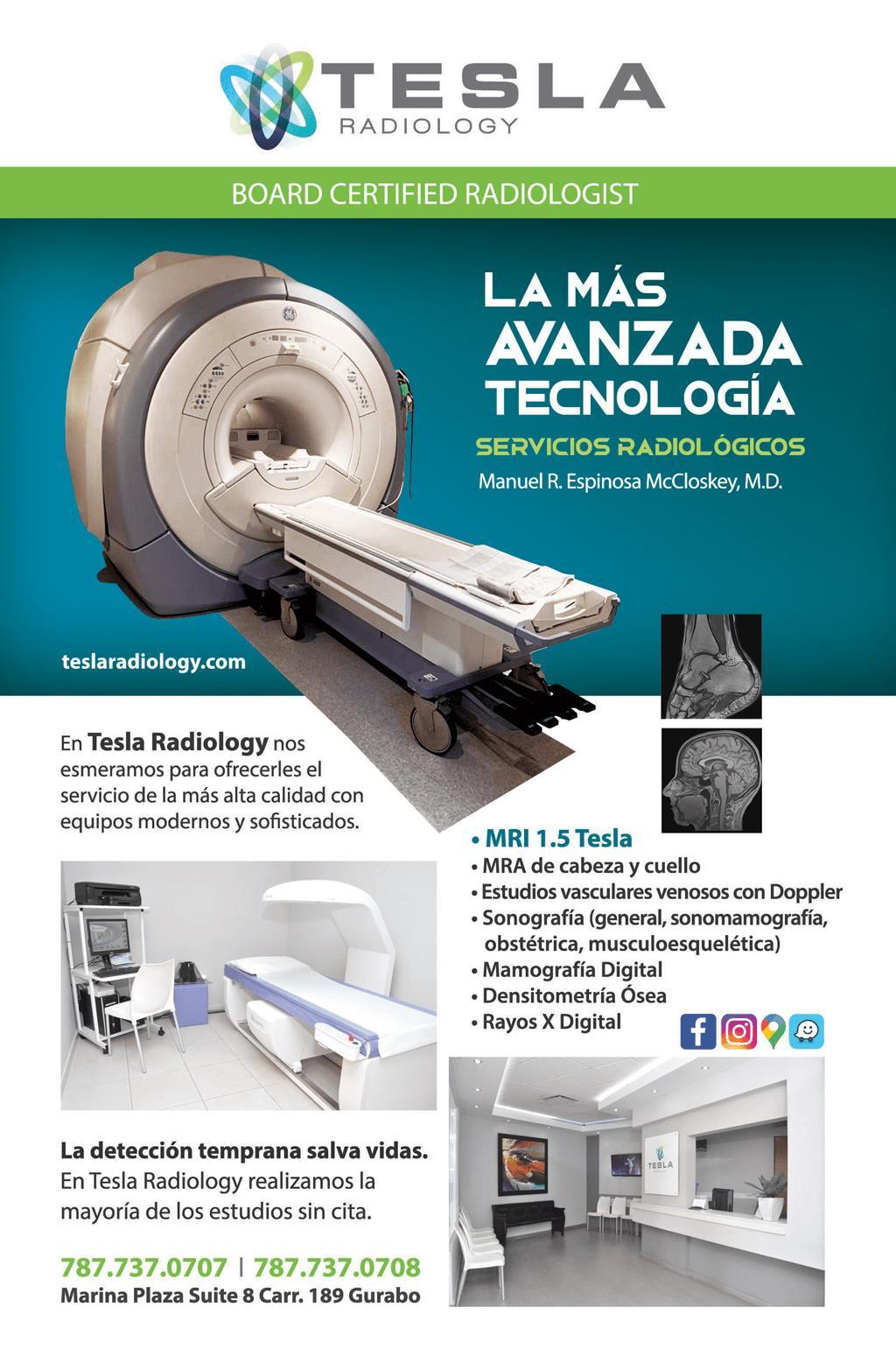 TESLA
RADIOLOGY

BOARD CERTIFIED RADIOLOGIST

LA MÁS
AVANZADA
TECNOLOGÍA

SERVICIOS RADIOLÓGICOS

Manuel R. Espinosa McCloskey, M.D.

teslaradiology.com

En Tesla Radiology nos esmeramos para ofrecerles el servicio de la más alta calidad con equipos modernos y sofisticados.

• MRI 1.5 Tesla
• MRA de cabeza y cuello
• Estudios vasculares venosos con Doppler
• Sonografía (general, sonomamografía, obstétrica, musculoesquelética)
• Mamografía Digital
• Densitometría Ósea
• Rayos X Digital

La detección temprana salva vidas.
En Tesla Radiology realizamos la mayoría de los estudios sin cita.

787.737.0707 | 787.737.0708
Marina Plaza Suite 8 Carr. 189 Gurabo

TESLA